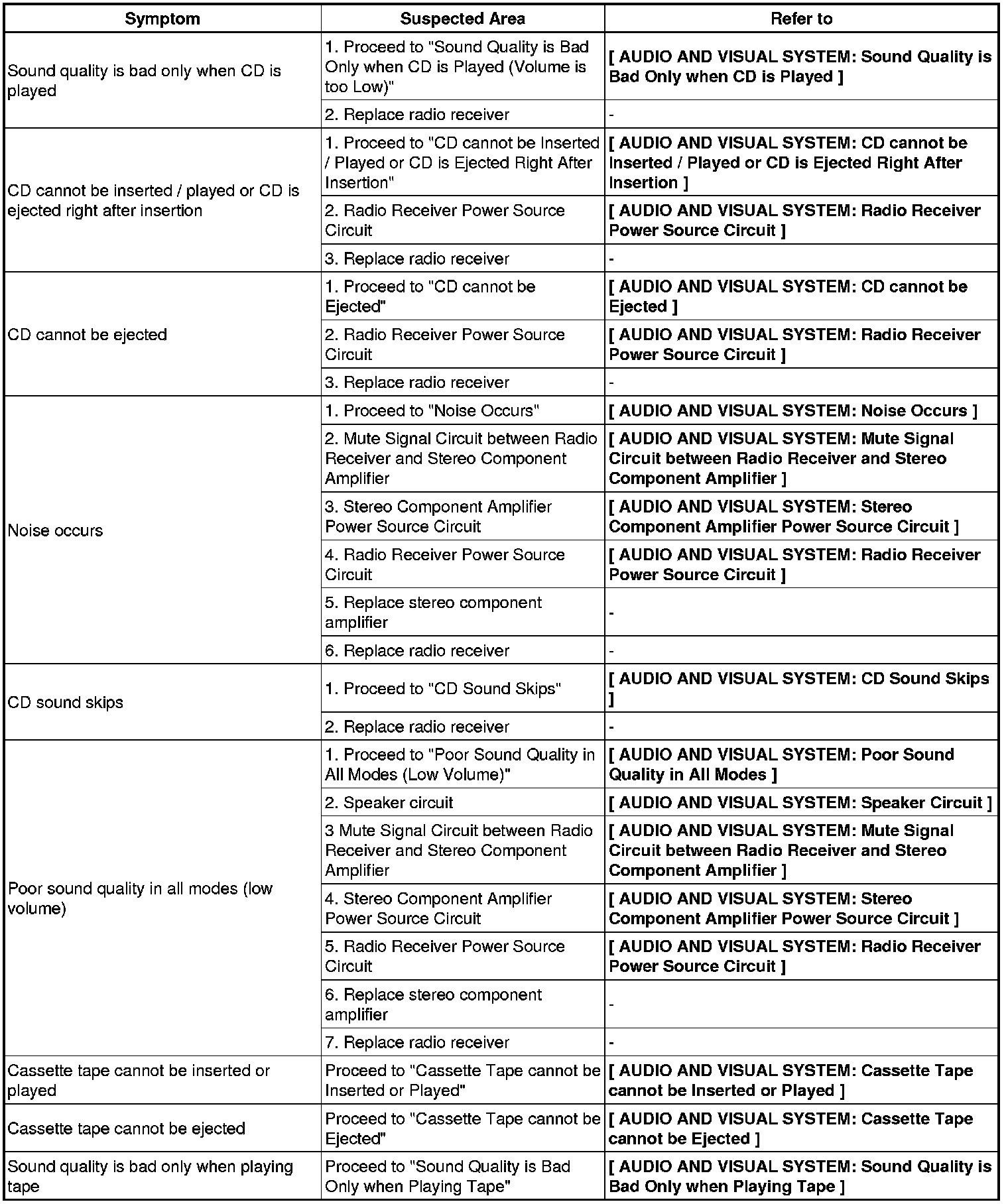 | Symptom | Suspected Area | Refer to |
|---|---|---|
| Sound quality is bad only when CD is played | 1. Proceed to "Sound Quality is Bad Only when CD is Played (Volume is too Low)" | [ AUDIO AND VISUAL SYSTEM: Sound Quality is Bad Only when CD is Played ] |
| | 2. Replace radio receiver | - |
| CD cannot be inserted / played or CD is ejected right after insertion | 1. Proceed to "CD cannot be Inserted / Played or CD is Ejected Right After Insertion" | [ AUDIO AND VISUAL SYSTEM: CD cannot be Inserted / Played or CD is Ejected Right After Insertion ] |
| | 2. Radio Receiver Power Source Circuit | [ AUDIO AND VISUAL SYSTEM: Radio Receiver Power Source Circuit ] |
| | 3. Replace radio receiver | - |
| CD cannot be ejected | 1. Proceed to "CD cannot be Ejected" | [ AUDIO AND VISUAL SYSTEM: CD cannot be Ejected ] |
| | 2. Radio Receiver Power Source Circuit | [ AUDIO AND VISUAL SYSTEM: Radio Receiver Power Source Circuit ] |
| | 3. Replace radio receiver | - |
| Noise occurs | 1. Proceed to "Noise Occurs" | [ AUDIO AND VISUAL SYSTEM: Noise Occurs ] |
| | 2. Mute Signal Circuit between Radio Receiver and Stereo Component Amplifier | [ AUDIO AND VISUAL SYSTEM: Mute Signal Circuit between Radio Receiver and Stereo Component Amplifier ] |
| | 3. Stereo Component Amplifier Power Source Circuit | [ AUDIO AND VISUAL SYSTEM: Stereo Component Amplifier Power Source Circuit ] |
| | 4. Radio Receiver Power Source Circuit | [ AUDIO AND VISUAL SYSTEM: Radio Receiver Power Source Circuit ] |
| | 5. Replace stereo component amplifier | - |
| | 6. Replace radio receiver | - |
| CD sound skips | 1. Proceed to "CD Sound Skips" | [ AUDIO AND VISUAL SYSTEM: CD Sound Skips ] |
| | 2. Replace radio receiver | - |
| Poor sound quality in all modes (low volume) | 1. Proceed to "Poor Sound Quality in All Modes (Low Volume)" | [ AUDIO AND VISUAL SYSTEM: Poor Sound Quality in All Modes ] |
| | 2. Speaker circuit | [ AUDIO AND VISUAL SYSTEM: Speaker Circuit ] |
| | 3 Mute Signal Circuit between Radio Receiver and Stereo Component Amplifier | [ AUDIO AND VISUAL SYSTEM: Mute Signal Circuit between Radio Receiver and Stereo Component Amplifier ] |
| | 4. Stereo Component Amplifier Power Source Circuit | [ AUDIO AND VISUAL SYSTEM: Stereo Component Amplifier Power Source Circuit ] |
| | 5. Radio Receiver Power Source Circuit | [ AUDIO AND VISUAL SYSTEM: Radio Receiver Power Source Circuit ] |
| | 6. Replace stereo component amplifier | - |
| | 7. Replace radio receiver | - |
| Cassette tape cannot be inserted or played | Proceed to "Cassette Tape cannot be Inserted or Played" | [ AUDIO AND VISUAL SYSTEM: Cassette Tape cannot be Inserted or Played ] |
| Cassette tape cannot be ejected | Proceed to "Cassette Tape cannot be Ejected" | [ AUDIO AND VISUAL SYSTEM: Cassette Tape cannot be Ejected ] |
| Sound quality is bad only when playing tape | Proceed to "Sound Quality is Bad Only when Playing Tape" | [ AUDIO AND VISUAL SYSTEM: Sound Quality is Bad Only when Playing Tape ] |